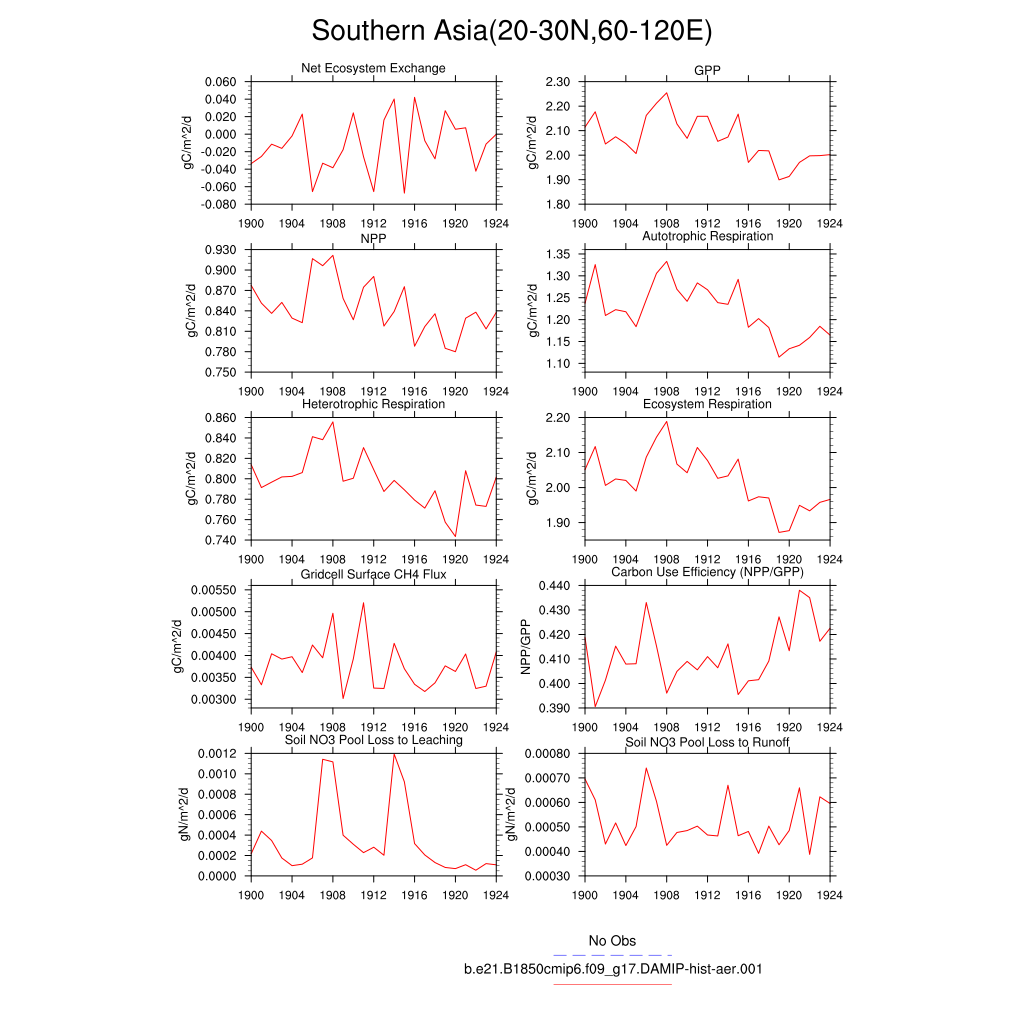 Southern Asia(20-30N,60-120E)

Net Ecosystem Exchange
gC/m^2/d
0.060
0.040
0.020
0.000
-0.020
-0.040
-0.060
-0.080
1900 1904 1908 1912 1916 1920 1924

GPP
gC/m^2/d
2.30
2.20
2.10
2.00
1.90
1.80
1900 1904 1908 1912 1916 1920 1924

NPP
gC/m^2/d
0.930
0.900
0.870
0.840
0.810
0.780
0.750
1900 1904 1908 1912 1916 1920 1924

Autotrophic Respiration
gC/m^2/d
1.35
1.30
1.25
1.20
1.15
1.10
1900 1904 1908 1912 1916 1920 1924

Heterotrophic Respiration
gC/m^2/d
0.860
0.840
0.820
0.800
0.780
0.760
0.740
1900 1904 1908 1912 1916 1920 1924

Ecosystem Respiration
gC/m^2/d
2.20
2.10
2.00
1.90
1900 1904 1908 1912 1916 1920 1924

Gridcell Surface CH4 Flux
gC/m^2/d
0.00550
0.00500
0.00450
0.00400
0.00350
0.00300
1900 1904 1908 1912 1916 1920 1924

Carbon Use Efficiency (NPP/GPP)
NPP/GPP
0.440
0.430
0.420
0.410
0.400
0.390
1900 1904 1908 1912 1916 1920 1924

Soil NO3 Pool Loss to Leaching
gN/m^2/d
0.0012
0.0010
0.0008
0.0006
0.0004
0.0002
0.0000
1900 1904 1908 1912 1916 1920 1924

Soil NO3 Pool Loss to Runoff
gN/m^2/d
0.00080
0.00070
0.00060
0.00050
0.00040
0.00030
1900 1904 1908 1912 1916 1920 1924

No Obs
b.e21.B1850cmip6.f09_g17.DAMIP-hist-aer.001